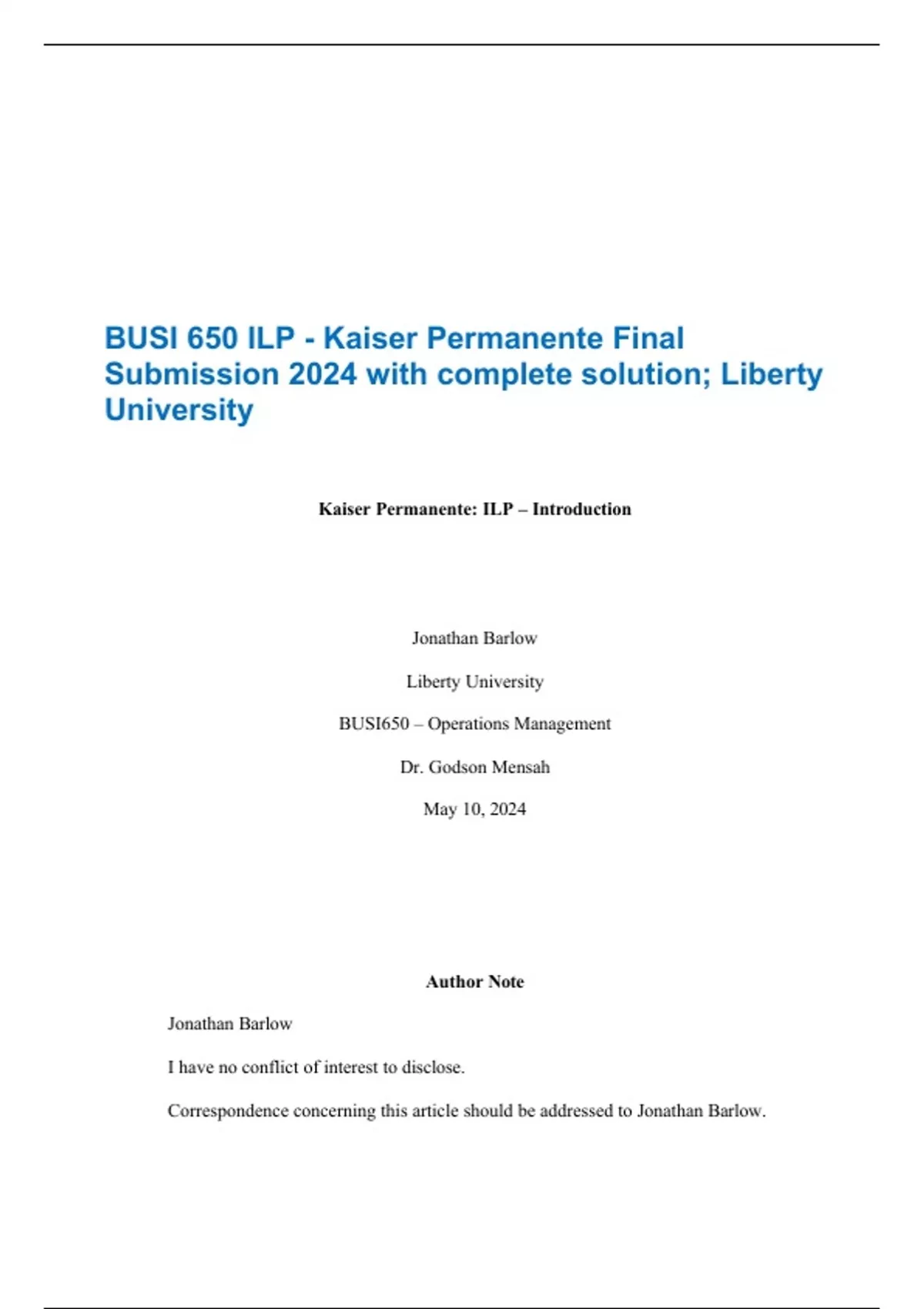 BUSI 650 ILP - Kaiser Permanente Final Submission 2024 with complete solution; Liberty University

Kaiser Permanente: ILP – Introduction

Jonathan Barlow

Liberty University

BUSI650 – Operations Management

Dr. Godson Mensah

May 10, 2024

Author Note

Jonathan Barlow

I have no conflict of interest to disclose.

Correspondence concerning this article should be addressed to Jonathan Barlow.